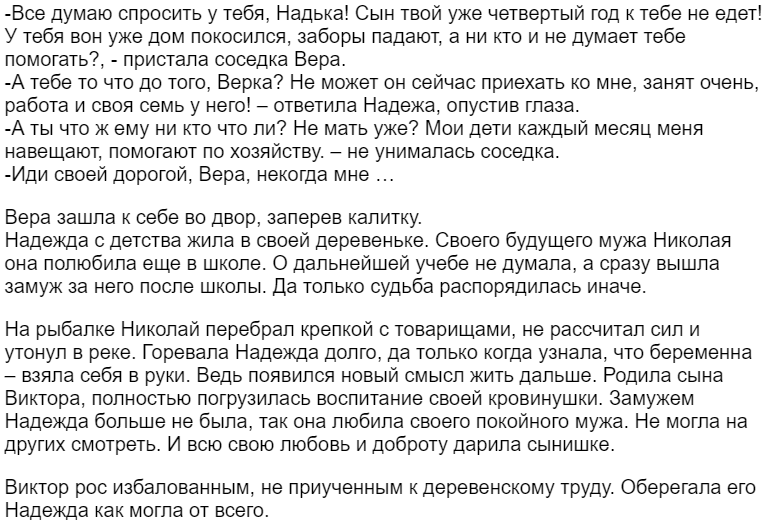 -Все думаю спросить у тебя, Надька! Сын твой уже четвертый год к тебе не едет! У тебя вон уже дом покосился, заборы падают, а ни кто и не думает тебе помогать?, - пристала соседка Вера.
-А тебе то что до того, Верка? Не может он сейчас приехать ко мне, занят очень, работа и своя семь у него! – ответила Надежа, опустив глаза.
-А ты что ж ему ни кто что ли? Не мать уже? Мои дети каждый месяц меня навещают, помогают по хозяйству. – не унималась соседка.
-Иди своей дорогой, Вера, некогда мне …

Вера зашла к себе во двор, заперев калитку.
Надежда с детства жила в своей деревеньке. Своего будущего мужа Николая она полюбила еще в школе. О дальнейшей учебе не думала, а сразу вышла замуж за него после школы. Да только судьба распорядилась иначе.

На рыбалке Николай перебрал крепкой с товарищами, не рассчитал сил и утонул в реке. Горевала Надежда долго, да только когда узнала, что беременна – взяла себя в руки. Ведь появился новый смысл жить дальше. Родила сына Виктора, полностью погрузилась воспитание своей кровинушки. Замужем Надежда больше не была, так она любила своего покойного мужа. Не могла на других смотреть. И всю свою любовь и доброту дарила сынишке.

Виктор рос избалованным, не приученным к деревенскому труду. Оберегала его Надежда как могла от всего.